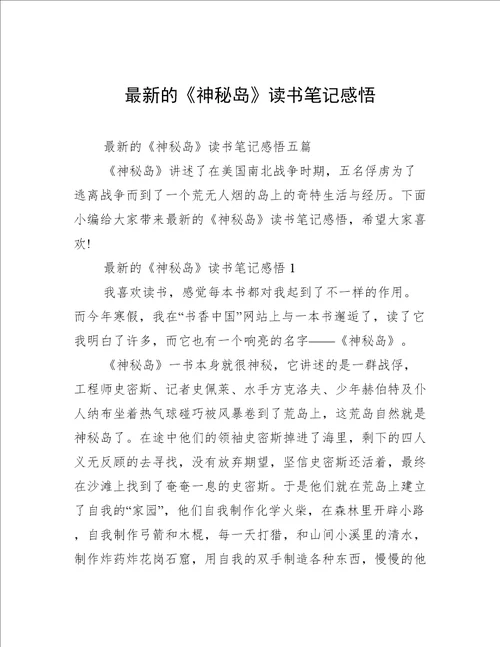 最新的《神秘岛》读书笔记感悟

最新的《神秘岛》读书笔记感悟五篇

《神秘岛》讲述了在美国南北战争时期，五名俘虏为了逃离战争而到了一个荒无人烟的岛上的奇特生活与经历。下面小编给大家带来最新的《神秘岛》读书笔记感悟，希望大家喜欢!

最新的《神秘岛》读书笔记感悟 1

我喜欢读书，感觉每本书都对我起到了不一样的作用。而今年寒假，我在“书香中国”网站上与一本书邂逅了，读了它我明白了许多，而它也有一个响亮的名字——《神秘岛》。

《神秘岛》一书本身就很神秘，它讲述的是一群战俘，工程师史密斯、记者史佩莱、水手方克洛夫、少年赫伯特及仆人纳布坐着热气球碰巧被风暴卷到了荒岛上，这荒岛自然就是神秘岛了。在途中他们的领袖史密斯掉进了海里，剩下的四人义无反顾的去寻找，没有放弃期望，坚信史密斯还活着，最终在沙滩上找到了奄奄一息的史密斯。于是他们就在荒岛上建立了自我的“家园”，他们自我制作化学火柴，在森林里开辟小路，自我制作弓箭和木棍，每一天打猎，和山间小溪里的清水，制作炸药炸花岗石窟，用自我的双手制造各种东西，慢慢的他